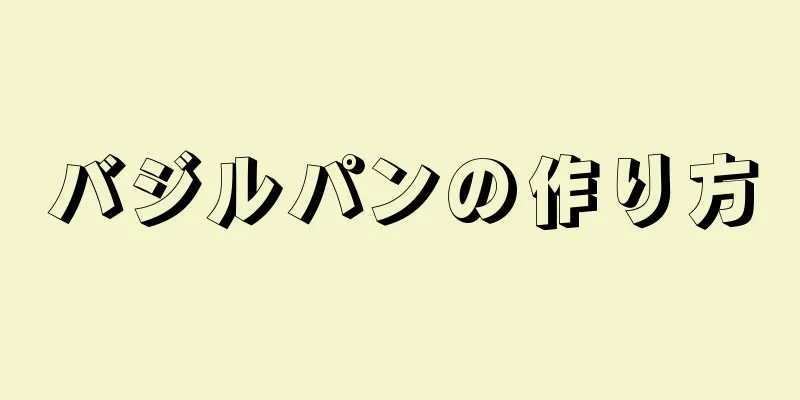 バジルパンの作り方